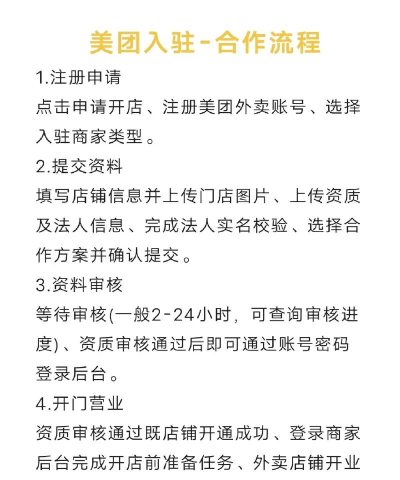 美团入驻-合作流程

1.注册申请

点击申请开店、注册美团外卖账号、选择入驻商家类型。

2.提交资料

填写店铺信息并上传门店图片、上传资质及法人信息、完成法人实名校验、选择合作方案并确认提交。

3.资料审核

等待审核(一般2-24小时，可查询审核进度)、资质审核通过后即可通过账号密码登录后台。

4.开门营业

资质审核通过既店铺开通成功、登录商家后台完成开店前准备任务、外卖店铺开业